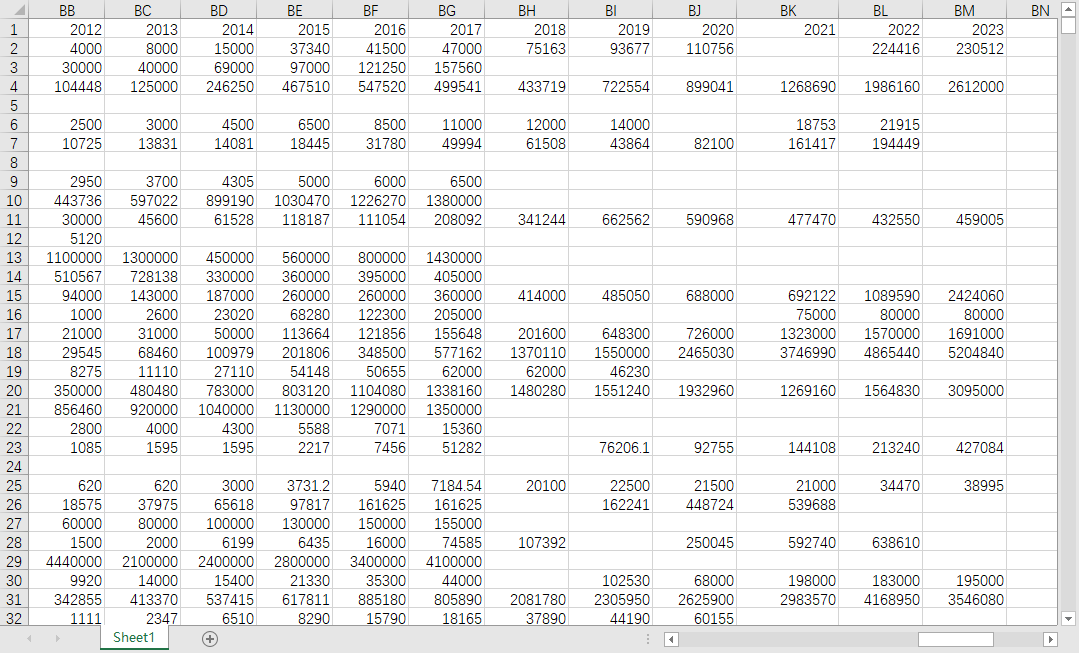 | | BB | BC | BD | BE | BF | BG | BH | BI | BJ | BK | BL | BM | BN |
|---|---|---|---|---|---|---|---|---|---|---|---|---|---|
| 1 | 2012 | 2013 | 2014 | 2015 | 2016 | 2017 | 2018 | 2019 | 2020 | 2021 | 2022 | 2023 | |
| 2 | 4000 | 8000 | 15000 | 37340 | 41500 | 47000 | 75163 | 93677 | 110756 | | 224416 | 230512 | |
| 3 | 30000 | 40000 | 69000 | 97000 | 121250 | 157560 | | | | | | | |
| 4 | 104448 | 125000 | 246250 | 467510 | 547520 | 499541 | 433719 | 722554 | 899041 | 1268690 | 1986160 | 2612000 | |
| 5 | | | | | | | | | | | | | |
| 6 | 2500 | 3000 | 4500 | 6500 | 8500 | 11000 | 12000 | 14000 | | 18753 | 21915 | | |
| 7 | 10725 | 13831 | 14081 | 18445 | 31780 | 49994 | 61508 | 43864 | 82100 | 161417 | 194449 | | |
| 8 | | | | | | | | | | | | | |
| 9 | 2950 | 3700 | 4305 | 5000 | 6000 | 6500 | | | | | | | |
| 10 | 443736 | 597022 | 899190 | 1030470 | 1226270 | 1380000 | | | | | | | |
| 11 | 30000 | 45600 | 61528 | 118187 | 111054 | 208092 | 341244 | 662562 | 590968 | 477470 | 432550 | 459005 | |
| 12 | 5120 | | | | | | | | | | | | |
| 13 | 1100000 | 1300000 | 450000 | 560000 | 800000 | 1430000 | | | | | | | |
| 14 | 510567 | 728138 | 330000 | 360000 | 395000 | 405000 | | | | | | | |
| 15 | 94000 | 143000 | 187000 | 260000 | 260000 | 360000 | 414000 | 485050 | 688000 | 692122 | 1089590 | 2424060 | |
| 16 | 1000 | 2600 | 23020 | 68280 | 122300 | 205000 | | | | 75000 | 80000 | 80000 | |
| 17 | 21000 | 31000 | 50000 | 113664 | 121856 | 155648 | 201600 | 648300 | 726000 | 1323000 | 1570000 | 1691000 | |
| 18 | 29545 | 68460 | 100979 | 201806 | 348500 | 577162 | 1370110 | 1550000 | 2465030 | 3746990 | 4865440 | 5204840 | |
| 19 | 8275 | 11110 | 27110 | 54148 | 50655 | 62000 | 62000 | 46230 | | | | | |
| 20 | 350000 | 480480 | 783000 | 803120 | 1104080 | 1338160 | 1480280 | 1551240 | 1932960 | 1269160 | 1564830 | 3095000 | |
| 21 | 856460 | 920000 | 1040000 | 1130000 | 1290000 | 1350000 | | | | | | | |
| 22 | 2800 | 4000 | 4300 | 5588 | 7071 | 15360 | | | | | | | |
| 23 | 1085 | 1595 | 1595 | 2217 | 7456 | 51282 | | 76206.1 | 92755 | 144108 | 213240 | 427084 | |
| 24 | | | | | | | | | | | | | |
| 25 | 620 | 620 | 3000 | 3731.2 | 5940 | 7184.54 | 20100 | 22500 | 21500 | 21000 | 34470 | 38995 | |
| 26 | 18575 | 37975 | 65618 | 97817 | 161625 | 161625 | | 162241 | 448724 | 539688 | | | |
| 27 | 60000 | 80000 | 100000 | 130000 | 150000 | 155000 | | | | | | | |
| 28 | 1500 | 2000 | 6199 | 6435 | 16000 | 74585 | 107392 | | 250045 | 592740 | 638610 | | |
| 29 | 4440000 | 2100000 | 2400000 | 2800000 | 3400000 | 4100000 | | | | | | | |
| 30 | 9920 | 14000 | 15400 | 21330 | 35300 | 44000 | | 102530 | 68000 | 198000 | 183000 | 195000 | |
| 31 | 342855 | 413370 | 537415 | 617811 | 885180 | 805890 | 2081780 | 2305950 | 2625900 | 2983570 | 4168950 | 3546080 | |
| 32 | 1111 | 2347 | 6510 | 8290 | 15790 | 18165 | 37890 | 44190 | 60155 | | | | |

Sheet1